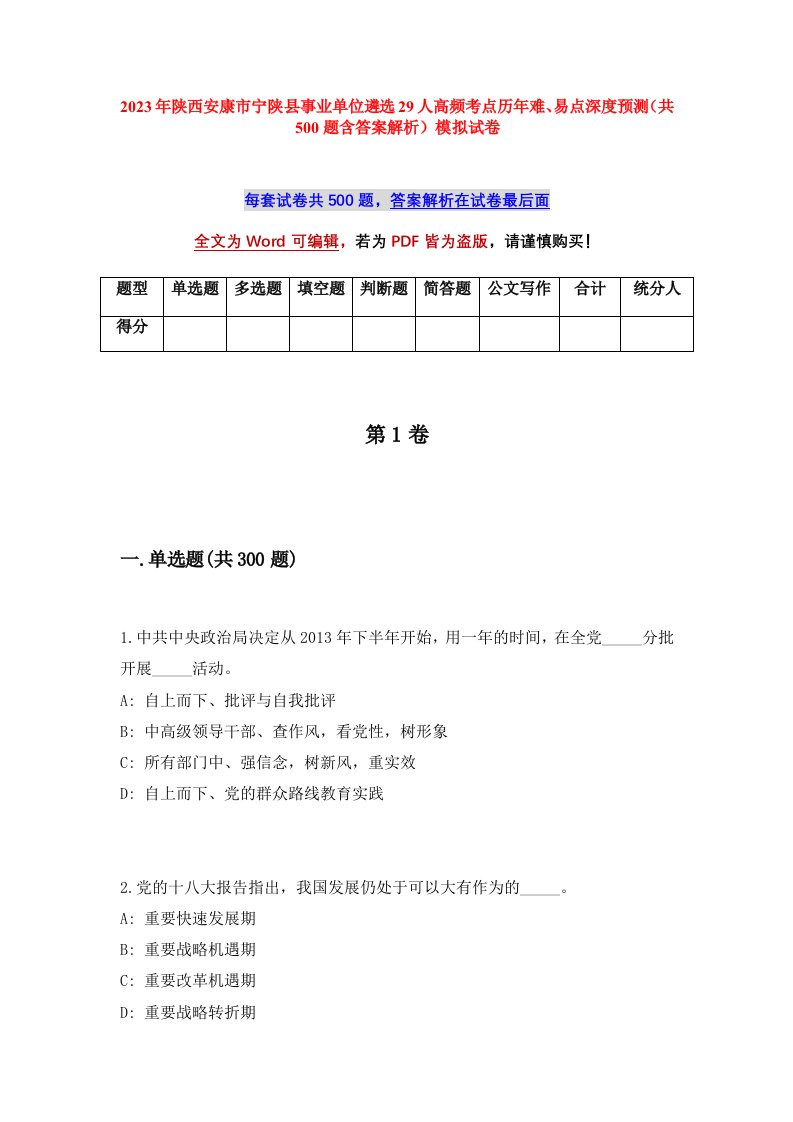 2023年陕西安康市宁陕县事业单位遴选29人高频考点历年难、易点深度预测（共500题含答案解析）模拟试卷

每套试卷共500题，答案解析在试卷最后面

全文为Word可编辑，若为PDF皆为盗版，请谨慎购买！

| 题型 | 单选题 | 多选题 | 填空题 | 判断题 | 简答题 | 公文写作 | 合计 | 统分人 |
|---|---|---|---|---|---|---|---|---|
| 得分 | | | | | | | | |

第1卷

一.单选题(共300题)

1.中共中央政治局决定从2013年下半年开始，用一年的时间，在全党_____分批开展_____活动。
A: 自上而下、批评与自我批评
B: 中高级领导干部、查作风，看党性，树形象
C: 所有部门中、强信念，树新风，重实效
D: 自上而下、党的群众路线教育实践

2.党的十八大报告指出，我国发展仍处于可以大有作为的_____。
A: 重要快速发展期
B: 重要战略机遇期
C: 重要改革机遇期
D: 重要战略转折期